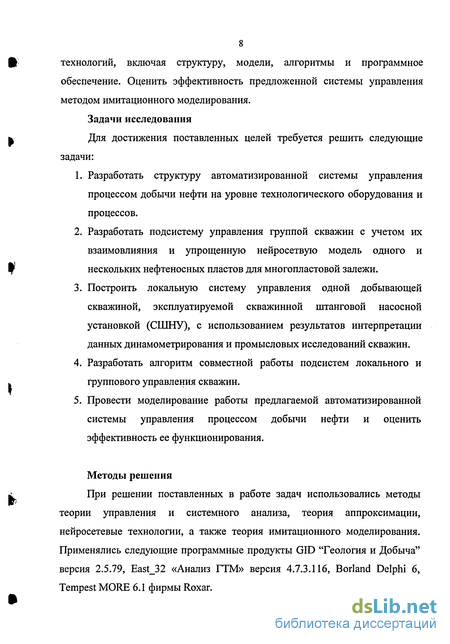 8

технологий, включая структуру, модели, алгоритмы и программное обеспечение. Оценить эффективность предложенной системы управления методом имитационного моделирования.

Задачи исследования

Для достижения поставленных целей требуется решить следующие задачи:

1. Разработать структуру автоматизированной системы управления процессом добычи нефти на уровне технологического оборудования и процессов.
2. Разработать подсистему управления группой скважин с учетом их взаимовлияния и упрощенную нейросетевую модель одного и нескольких нефтеносных пластов для многопластовой залежи.
3. Построить локальную систему управления одной добывающей скважиной, эксплуатируемой скважинной штанговой насосной установкой (СШНУ), с использованием результатов интерпретации данных динамометрирования и промысловых исследований скважин.
4. Разработать алгоритм совместной работы подсистем локального и группового управления скважин.
5. Провести моделирование работы предлагаемой автоматизированной системы управления процессом добычи нефти и оценить эффективность ее функционирования.

Методы решения

При решении поставленных в работе задач использовались методы теории управления и системного анализа, теория аппроксимации, нейросетевые технологии, а также теория имитационного моделирования. Применялись следующие программные продукты GID “Геология и Добыча” версия 2.5.79, East_32 «Анализ ГТМ» версия 4.7.3.116, Borland Delphi 6, Tempest MORE 6.1 фирмы Roxar.

dsLib.net
библиотека диссертаций